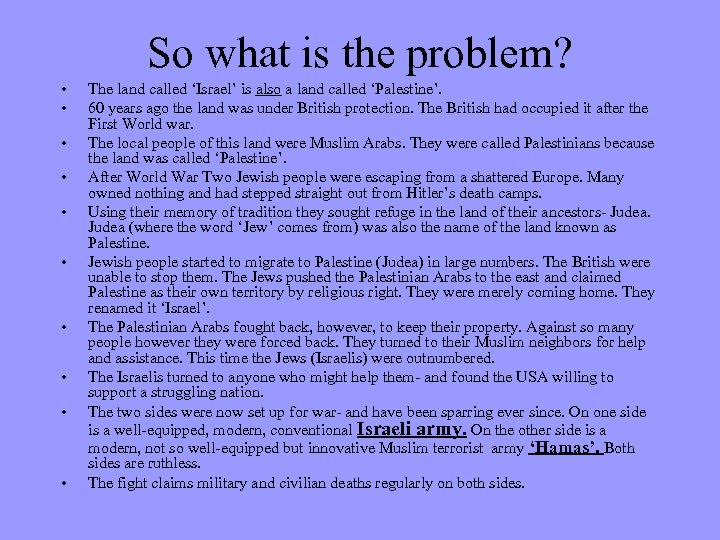 So what is the problem?

• The land called 'Israel' is also a land called 'Palestine'.
• 60 years ago the land was under British protection. The British had occupied it after the First World war.
• The local people of this land were Muslim Arabs. They were called Palestinians because the land was called 'Palestine'.
• After World War Two Jewish people were escaping from a shattered Europe. Many owned nothing and had stepped straight out from Hitler's death camps.
• Using their memory of tradition they sought refuge in the land of their ancestors- Judea. Judea (where the word 'Jew' comes from) was also the name of the land known as Palestine.
• Jewish people started to migrate to Palestine (Judea) in large numbers. The British were unable to stop them. The Jews pushed the Palestinian Arabs to the east and claimed Palestine as their own territory by religious right. They were merely coming home. They renamed it 'Israel'.
• The Palestinian Arabs fought back, however, to keep their property. Against so many people however they were forced back. They turned to their Muslim neighbors for help and assistance. This time the Jews (Israelis) were outnumbered.
• The Israelis turned to anyone who might help them- and found the USA willing to support a struggling nation.
• The two sides were now set up for war- and have been sparring ever since. On one side is a well-equipped, modern, conventional Israeli army. On the other side is a modern, not so well-equipped but innovative Muslim terrorist army 'Hamas'. Both sides are ruthless.
• The fight claims military and civilian deaths regularly on both sides.